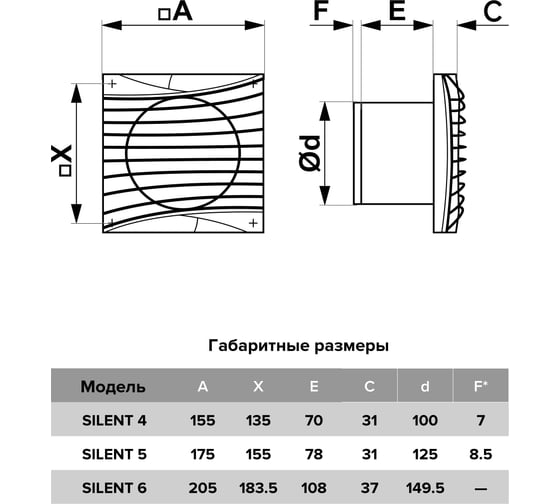 □A

F E C

□X

Ød

Габаритные размеры

| Модель | A | X | E | C | d | F* |
|---|---|---|---|---|---|---|
| SILENT 4 | 155 | 135 | 70 | 31 | 100 | 7 |
| SILENT 5 | 175 | 155 | 78 | 31 | 125 | 8.5 |
| SILENT 6 | 205 | 183.5 | 108 | 37 | 149.5 | — |